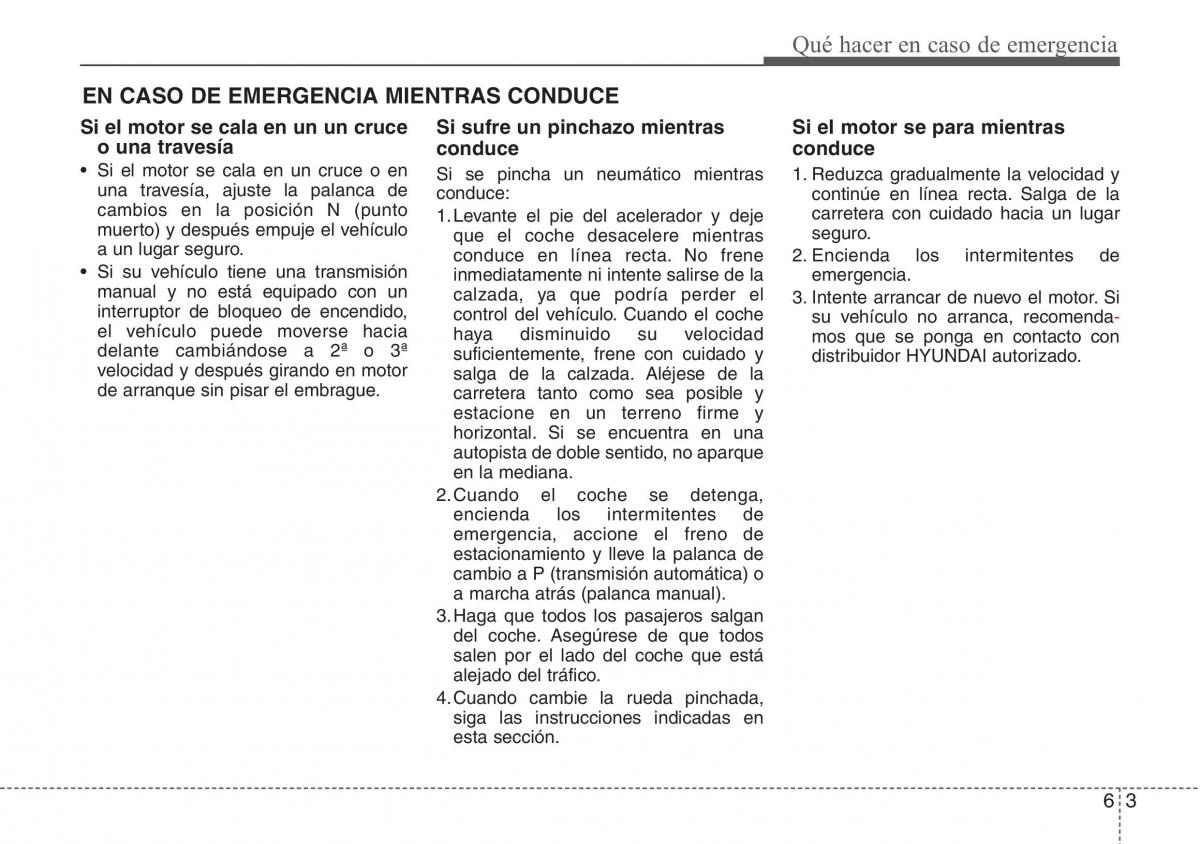 Qué hacer en caso de emergencia

EN CASO DE EMERGENCIA MIENTRAS CONDUCE

Si el motor se cala en un un cruce o una travesía

• Si el motor se cala en un cruce o en una travesía, ajuste la palanca de cambios en la posición N (punto muerto) y después empuje el vehículo a un lugar seguro.

• Si su vehículo tiene una transmisión manual y no está equipado con un interruptor de bloqueo de encendido, el vehículo puede moverse hacia delante cambiándose a 2ª o 3ª velocidad y después girando en motor de arranque sin pisar el embrague.

Si sufre un pinchazo mientras conduce

Si se pincha un neumático mientras conduce:

1. Levante el pie del acelerador y deje que el coche desacelere mientras conduce en línea recta. No frene inmediatamente ni intente salirse de la calzada, ya que podría perder el control del vehículo. Cuando el coche haya disminuido su velocidad suficientemente, frene con cuidado y salga de la calzada. Aléjese de la carretera tanto como sea posible y estacione en un terreno firme y horizontal. Si se encuentra en una autopista de doble sentido, no aparque en la mediana.

2. Cuando el coche se detenga, encienda los intermitentes de emergencia, accione el freno de estacionamiento y lleve la palanca de cambio a P (transmisión automática) o a marcha atrás (palanca manual).

3. Haga que todos los pasajeros salgan del coche. Asegúrese de que todos salen por el lado del coche que está alejado del tráfico.

4. Cuando cambie la rueda pinchada, siga las instrucciones indicadas en esta sección.

Si el motor se para mientras conduce

1. Reduzca gradualmente la velocidad y continúe en línea recta. Salga de la carretera con cuidado hacia un lugar seguro.

2. Encienda los intermitentes de emergencia.

3. Intente arrancar de nuevo el motor. Si su vehículo no arranca, recomendamos que se ponga en contacto con distribuidor HYUNDAI autorizado.

6 3